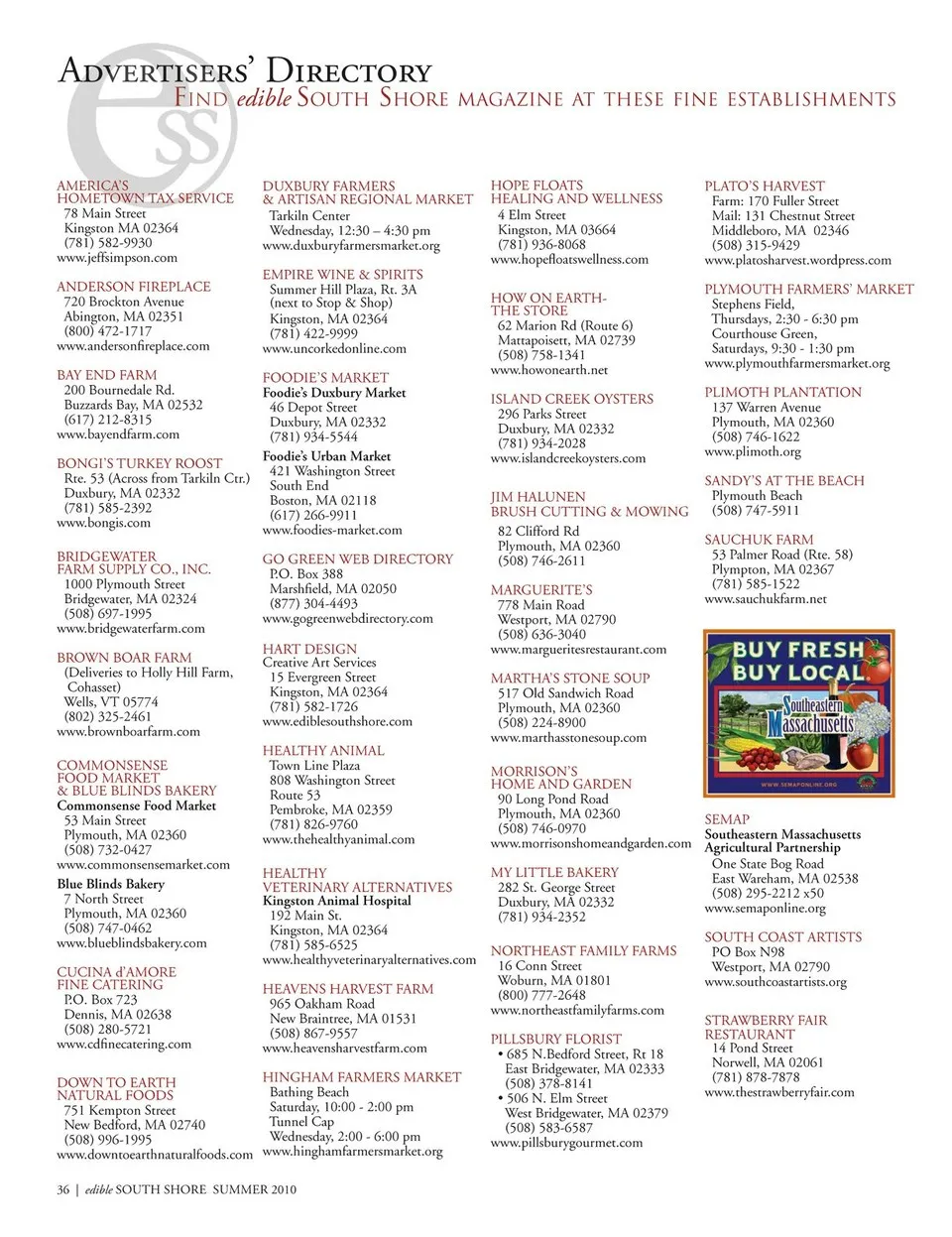 ADVERTISERS' DIRECTORY
FIND edible SOUTH SHORE MAGAZINE AT THESE FINE ESTABLISHMENTS

AMERICA'S HOMETOWN TAX SERVICE
78 Main Street
Kingston MA 02364
(781) 582-9930
www.jeffsimpson.com

ANDERSON FIREPLACE
720 Brockton Avenue
Abington, MA 02351
(800) 472-1717
www.andersonfireplace.com

BAY END FARM
200 Bournedale Rd.
Buzzards Bay, MA 02532
(617) 212-8315
www.bayendfarm.com

BONGI'S TURKEY ROOST
Rte. 53 (Across from Tarkiln Ctr.)
Duxbury, MA 02332
(781) 585-2392
www.bongis.com

BRIDGEWATER FARM SUPPLY CO., INC.
1000 Plymouth Street
Bridgewater, MA 02324
(508) 697-1995
www.bridgewaterfarm.com

BROWN BOAR FARM
(Deliveries to Holly Hill Farm, Cohasset)
Wells, VT 05774
(802) 325-2461
www.brownboarfarm.com

COMMONSENSE FOOD MARKET & BLUE BLINDS BAKERY
Commonsense Food Market
53 Main Street
Plymouth, MA 02360
(508) 732-0427
www.commonsensemarket.com
Blue Blinds Bakery
7 North Street
Plymouth, MA 02360
(508) 747-0462
www.blueblindsbakery.com

CUCINA d'AMORE FINE CATERING
P.O. Box 723
Dennis, MA 02638
(508) 280-5721
www.cdfinecatering.com

DOWN TO EARTH NATURAL FOODS
751 Kempton Street
New Bedford, MA 02740
(508) 996-1995
www.downtoearthnaturalfoods.com

DUXBURY FARMERS & ARTISAN REGIONAL MARKET
Tarkiln Center
Wednesday, 12:30 – 4:30 pm
www.duxburyfarmersmarket.org

EMPIRE WINE & SPIRITS
Summer Hill Plaza, Rt. 3A
(next to Stop & Shop)
Kingston, MA 02364
(781) 422-9999
www.uncorkedonline.com

FOODIE'S MARKET
Foodie's Duxbury Market
46 Depot Street
Duxbury, MA 02332
(781) 934-5544
Foodie's Urban Market
421 Washington Street
South End
Boston, MA 02118
(617) 266-9911
www.foodies-market.com

GO GREEN WEB DIRECTORY
P.O. Box 388
Marshfield, MA 02050
(877) 304-4493
www.gogreenwebdirectory.com

HART DESIGN
Creative Art Services
15 Evergreen Street
Kingston, MA 02364
(781) 582-1726
www.ediblesouthshore.com

HEALTHY ANIMAL
Town Line Plaza
808 Washington Street
Route 53
Pembroke, MA 02359
(781) 826-9760
www.thehealthyanimal.com

HEALTHY VETERINARY ALTERNATIVES
Kingston Animal Hospital
192 Main St.
Kingston, MA 02364
(781) 585-6525
www.healthyveterinaryalternatives.com

HEAVENS HARVEST FARM
965 Oakham Road
New Braintree, MA 01531
(508) 867-9557
www.heavensharvestfarm.com

HINGHAM FARMERS MARKET
Bathing Beach
Saturday, 10:00 - 2:00 pm
Tunnel Cap
Wednesday, 2:00 - 6:00 pm
www.hinghamfarmersmarket.org

HOPE FLOATS HEALING AND WELLNESS
4 Elm Street
Kingston, MA 03664
(781) 936-8068
www.hopefloatswellness.com

HOW ON EARTH- THE STORE
62 Marion Rd (Route 6)
Mattapoisett, MA 02739
(508) 758-1341
www.howonearth.net

ISLAND CREEK OYSTERS
296 Parks Street
Duxbury, MA 02332
(781) 934-2028
www.islandcreekoysters.com

JIM HALUNEN BRUSH CUTTING & MOWING
82 Clifford Rd
Plymouth, MA 02360
(508) 746-2611

MARGUERITE'S
778 Main Road
Westport, MA 02790
(508) 636-3040
www.margueritesrestaurant.com

MARTHA'S STONE SOUP
517 Old Sandwich Road
Plymouth, MA 02360
(508) 224-8900
www.marthasstonesoup.com

MORRISON'S HOME AND GARDEN
90 Long Pond Road
Plymouth, MA 02360
(508) 746-0970
www.morrisonshomeandgarden.com

MY LITTLE BAKERY
282 St. George Street
Duxbury, MA 02332
(781) 934-2352

NORTHEAST FAMILY FARMS
16 Conn Street
Woburn, MA 01801
(800) 777-2648
www.northeastfamilyfarms.com

PILLSBURY FLORIST
• 685 N.Bedford Street, Rt 18
East Bridgewater, MA 02333
(508) 378-8141
• 506 N. Elm Street
West Bridgewater, MA 02379
(508) 583-6587
www.pillsburygourmet.com

PLATO'S HARVEST
Farm: 170 Fuller Street
Mail: 131 Chestnut Street
Middleboro, MA 02346
(508) 315-9429
www.platosharvest.wordpress.com

PLYMOUTH FARMERS' MARKET
Stephens Field,
Thursdays, 2:30 - 6:30 pm
Courthouse Green,
Saturdays, 9:30 - 1:30 pm
www.plymouthfarmersmarket.org

PLIMOTH PLANTATION
137 Warren Avenue
Plymouth, MA 02360
(508) 746-1622
www.plimoth.org

SANDY'S AT THE BEACH
Plymouth Beach
(508) 747-5911

SAUCHUK FARM
53 Palmer Road (Rte. 58)
Plympton, MA 02367
(781) 585-1522
www.sauchukfarm.net

BUY FRESH BUY LOCAL
Southeastern Massachusetts
WWW.SEMAPONLINE.ORG

SEMAP
Southeastern Massachusetts Agricultural Partnership
One State Bog Road
East Wareham, MA 02538
(508) 295-2212 x50
www.semaponline.org

SOUTH COAST ARTISTS
PO Box N98
Westport, MA 02790
www.southcoastartists.org

STRAWBERRY FAIR RESTAURANT
14 Pond Street
Norwell, MA 02061
(781) 878-7878
www.thestrawberryfair.com

36 | edible SOUTH SHORE SUMMER 2010